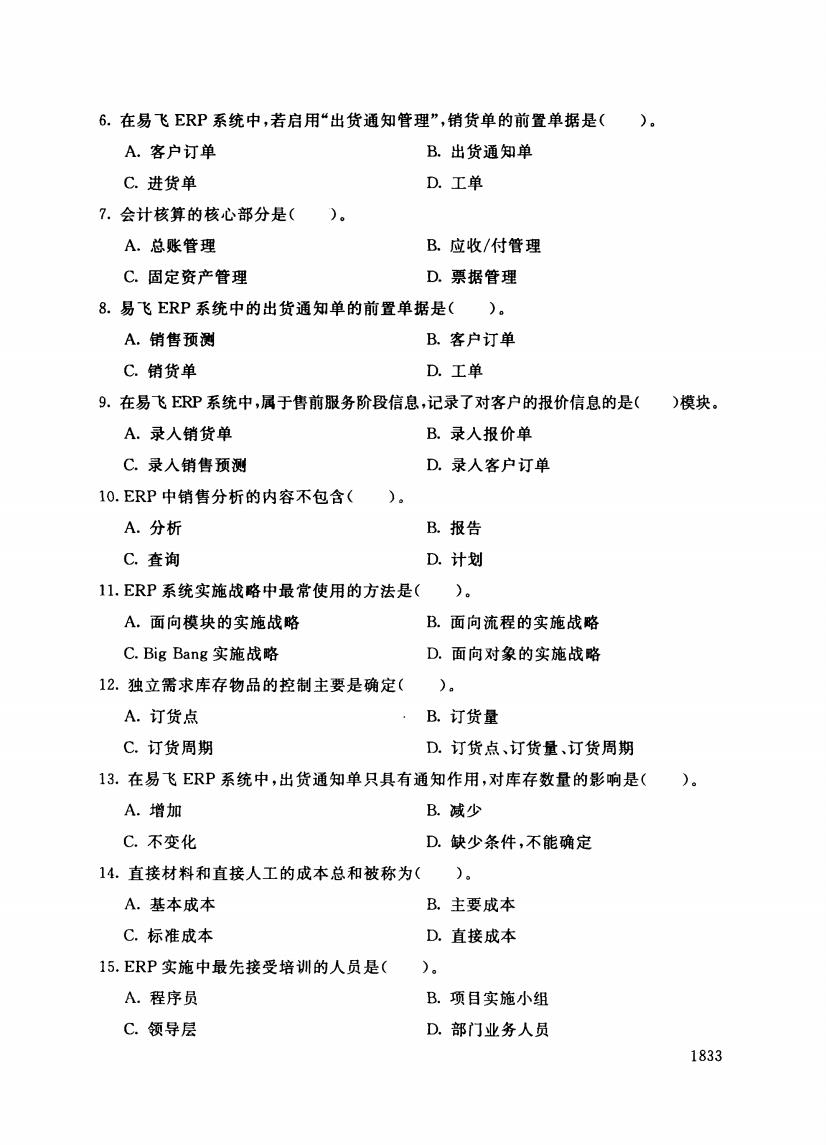 6. 在易飞 ERP 系统中，若启用“出货通知管理”，销货单的前置单据是(　　)。

A. 客户订单　　B. 出货通知单

C. 进货单　　D. 工单

7. 会计核算的核心部分是(　　)。

A. 总账管理　　B. 应收/付管理

C. 固定资产管理　　D. 票据管理

8. 易飞 ERP 系统中的出货通知单的前置单据是(　　)。

A. 销售预测　　B. 客户订单

C. 销货单　　D. 工单

9. 在易飞 ERP 系统中，属于售前服务阶段信息，记录了对客户的报价信息的是(　　)模块。

A. 录入销货单　　B. 录入报价单

C. 录入销售预测　　D. 录入客户订单

10. ERP 中销售分析的内容不包含(　　)。

A. 分析　　B. 报告

C. 查询　　D. 计划

11. ERP 系统实施战略中最常使用的方法是(　　)。

A. 面向模块的实施战略　　B. 面向流程的实施战略

C. Big Bang 实施战略　　D. 面向对象的实施战略

12. 独立需求库存物品的控制主要是确定(　　)。

A. 订货点　　B. 订货量

C. 订货周期　　D. 订货点、订货量、订货周期

13. 在易飞 ERP 系统中，出货通知单只具有通知作用，对库存数量的影响是(　　)。

A. 增加　　B. 减少

C. 不变化　　D. 缺少条件，不能确定

14. 直接材料和直接人工的成本总和被称为(　　)。

A. 基本成本　　B. 主要成本

C. 标准成本　　D. 直接成本

15. ERP 实施中最先接受培训的人员是(　　)。

A. 程序员　　B. 项目实施小组

C. 领导层　　D. 部门业务人员

1833